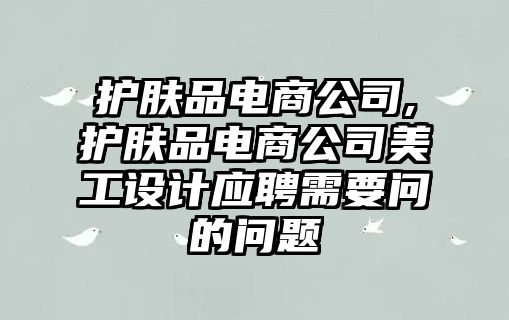 护肤品电商公司，护肤品电商公司美工设计应聘需要问的问题